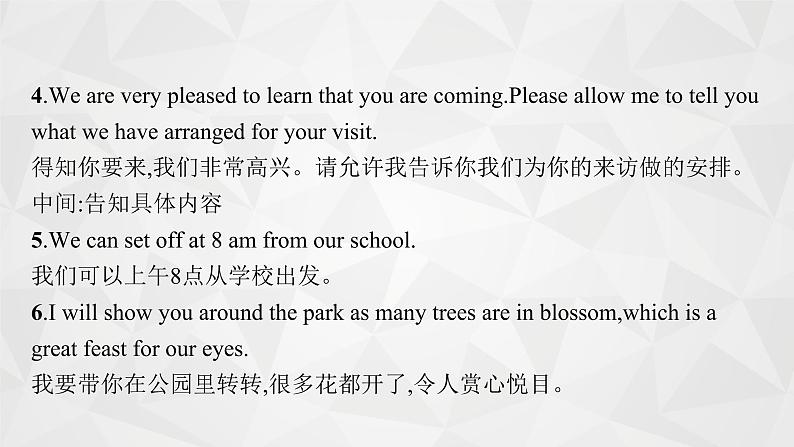 4.We are very pleased to learn that you are coming.Please allow me to tell you what we have arranged for your visit.
得知你要来,我们非常高兴。请允许我告诉你我们为你的来访做的安排。
中间:告知具体内容
5.We can set off at 8 am from our school.
我们可以上午8点从学校出发。
6.I will show you around the park as many trees are in blossom,which is a great feast for our eyes.
我要带你在公园里转转,很多花都开了,令人赏心悦目。